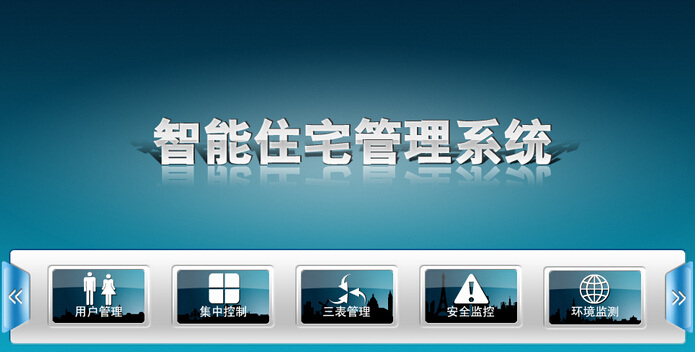 智能住宅管理系统

«

用户管理

集中控制

三表管理

安全监控

环境监测

»